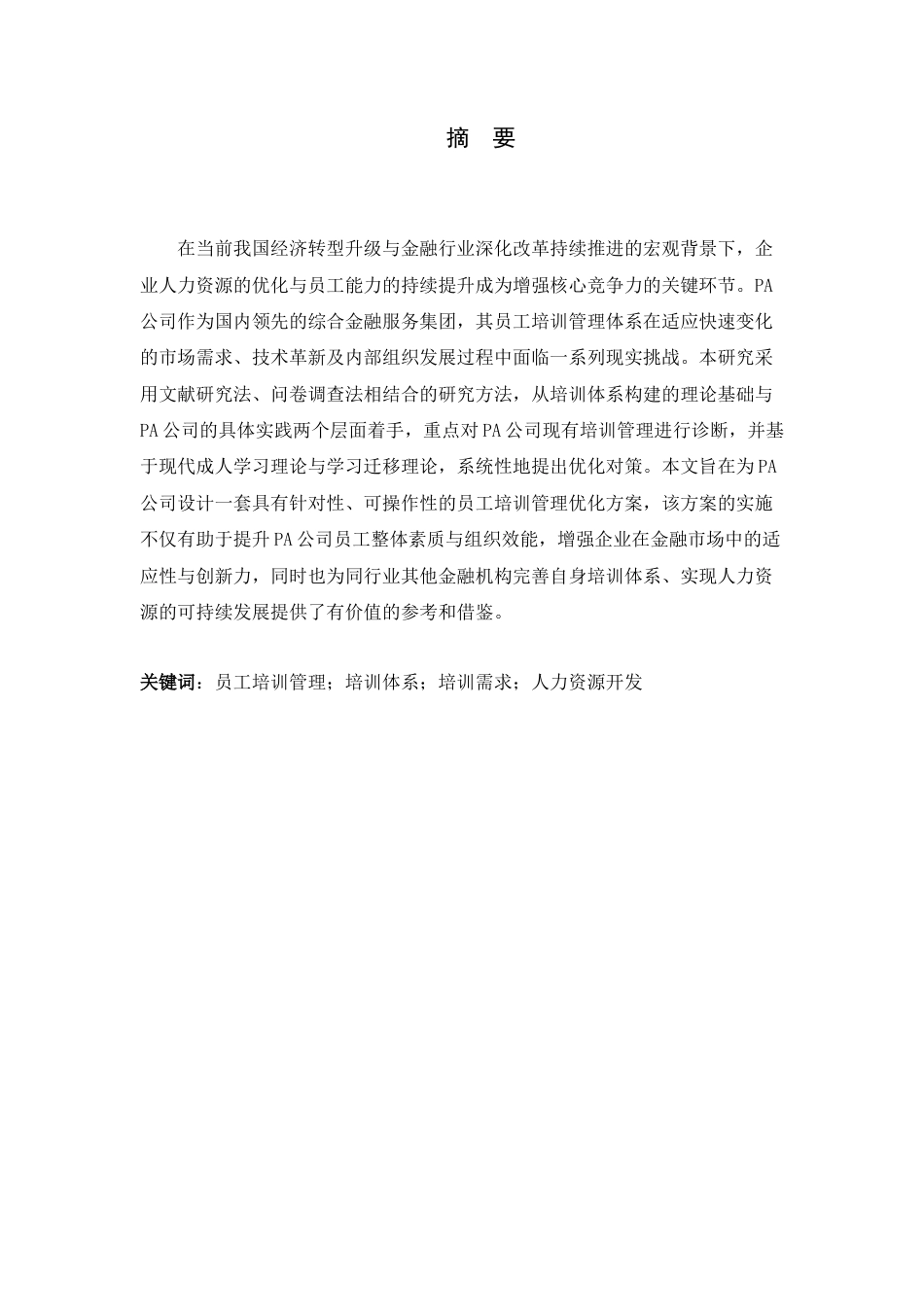 摘　要

在当前我国经济转型升级与金融行业深化改革持续推进的宏观背景下，企业人力资源的优化与员工能力的持续提升成为增强核心竞争力的关键环节。PA公司作为国内领先的综合金融服务集团，其员工培训管理体系在适应快速变化的市场需求、技术革新及内部组织发展过程中面临一系列现实挑战。本研究采用文献研究法、问卷调查法相结合的研究方法，从培训体系构建的理论基础与PA公司的具体实践两个层面着手，重点对PA公司现有培训管理进行诊断，并基于现代成人学习理论与学习迁移理论，系统性地提出优化对策。本文旨在为PA公司设计一套具有针对性、可操作性的员工培训管理优化方案，该方案的实施不仅有助于提升PA公司员工整体素质与组织效能，增强企业在金融市场中的适应性与创新力，同时也为同行业其他金融机构完善自身培训体系、实现人力资源的可持续发展提供了有价值的参考和借鉴。

关键词：员工培训管理；培训体系；培训需求；人力资源开发